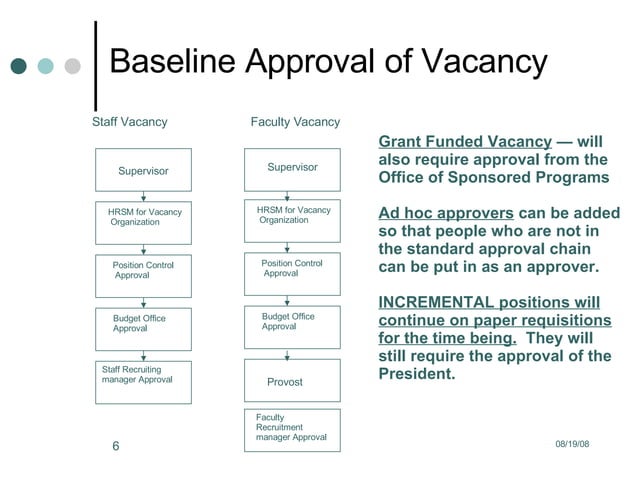 Baseline Approval of Vacancy

Staff Vacancy

Supervisor

HRSM for Vacancy Organization

Position Control Approval

Budget Office Approval

Staff Recruiting manager Approval

Faculty Vacancy

Supervisor

HRSM for Vacancy Organization

Position Control Approval

Budget Office Approval

Provost

Faculty Recruitment manager Approval

Grant Funded Vacancy — will also require approval from the Office of Sponsored Programs

Ad hoc approvers can be added so that people who are not in the standard approval chain can be put in as an approver.

INCREMENTAL positions will continue on paper requisitions for the time being. They will still require the approval of the President.

6

08/19/08